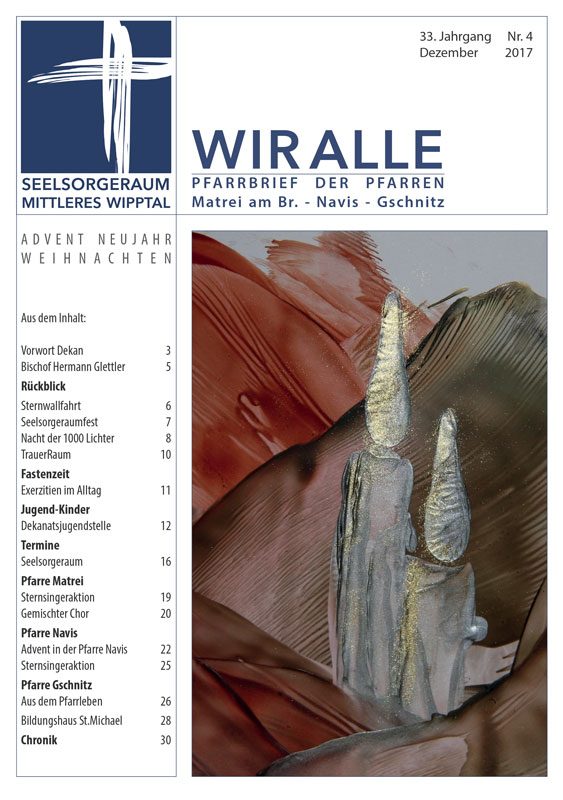 SEELSORGERAUM
MITTLERES WIPPTAL

33. Jahrgang Nr. 4
Dezember 2017

WIR ALLE
PFARRBRIEF DER PFARREN
Matrei am Br. - Navis - Gschnitz

ADVENT NEUJAHR
WEIHNACHTEN

Aus dem Inhalt:

| | |
|---|---|
| Vorwort Dekan | 3 |
| Bischof Hermann Glettler | 5 |
| **Rückblick** | |
| Sternwallfahrt | 6 |
| Seelsorgeraumfest | 7 |
| Nacht der 1000 Lichter | 8 |
| TrauerRaum | 10 |
| **Fastenzeit** | |
| Exerzitien im Alltag | 11 |
| **Jugend-Kinder** | |
| Dekanatsjugendstelle | 12 |
| **Termine** | |
| Seelsorgeraum | 16 |
| **Pfarre Matrei** | |
| Sternsingeraktion | 19 |
| Gemischter Chor | 20 |
| **Pfarre Navis** | |
| Advent in der Pfarre Navis | 22 |
| Sternsingeraktion | 25 |
| **Pfarre Gschnitz** | |
| Aus dem Pfarrleben | 26 |
| Bildungshaus St.Michael | 28 |
| **Chronik** | 30 |